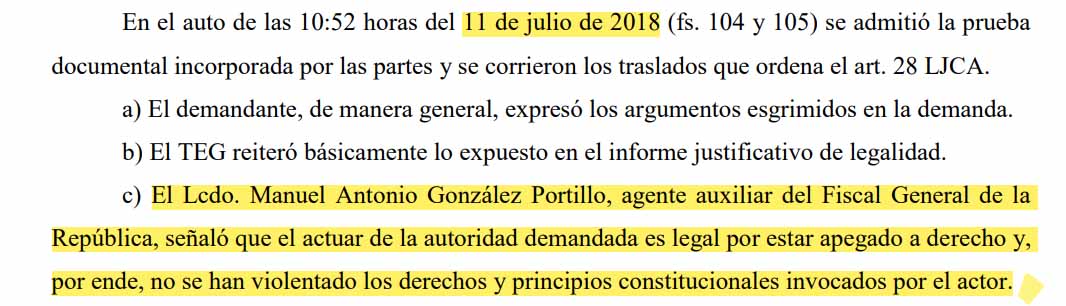 En el auto de las 10:52 horas del 11 de julio de 2018 (fs. 104 y 105) se admitió la prueba documental incorporada por las partes y se corrieron los traslados que ordena el art. 28 LJCA.

a) El demandante, de manera general, expresó los argumentos esgrimidos en la demanda.

b) El TEG reiteró básicamente lo expuesto en el informe justificativo de legalidad.

c) El Lcdo. Manuel Antonio González Portillo, agente auxiliar del Fiscal General de la República, señaló que el actuar de la autoridad demandada es legal por estar apegado a derecho y, por ende, no se han violentado los derechos y principios constitucionales invocados por el actor.